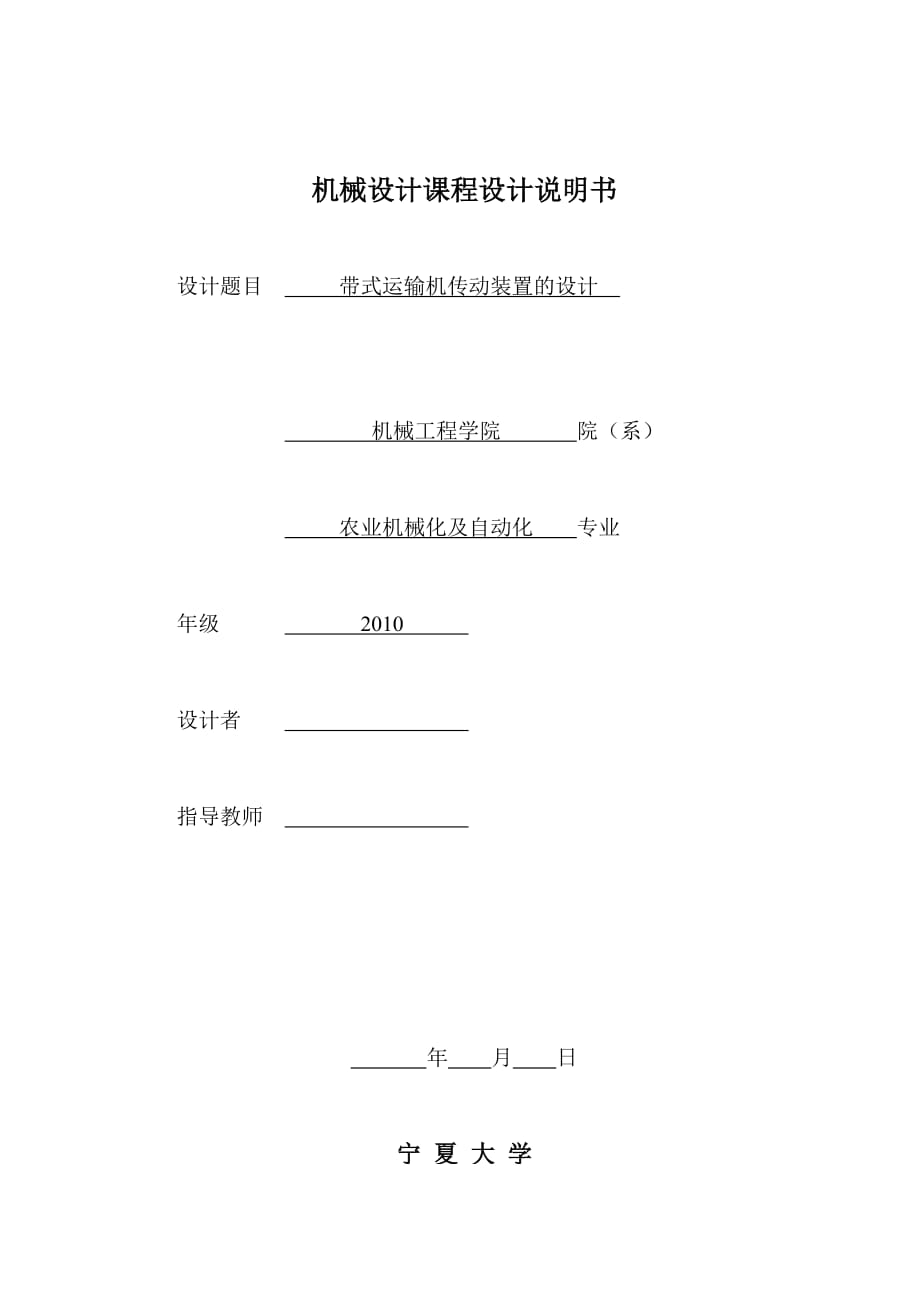 机械设计课程设计说明书

设计题目 带式运输机传动装置的设计

机械工程学院 院（系）

农业机械化及自动化 专业

年级 2010

设计者 

指导教师 

年 月 日

宁 夏 大 学